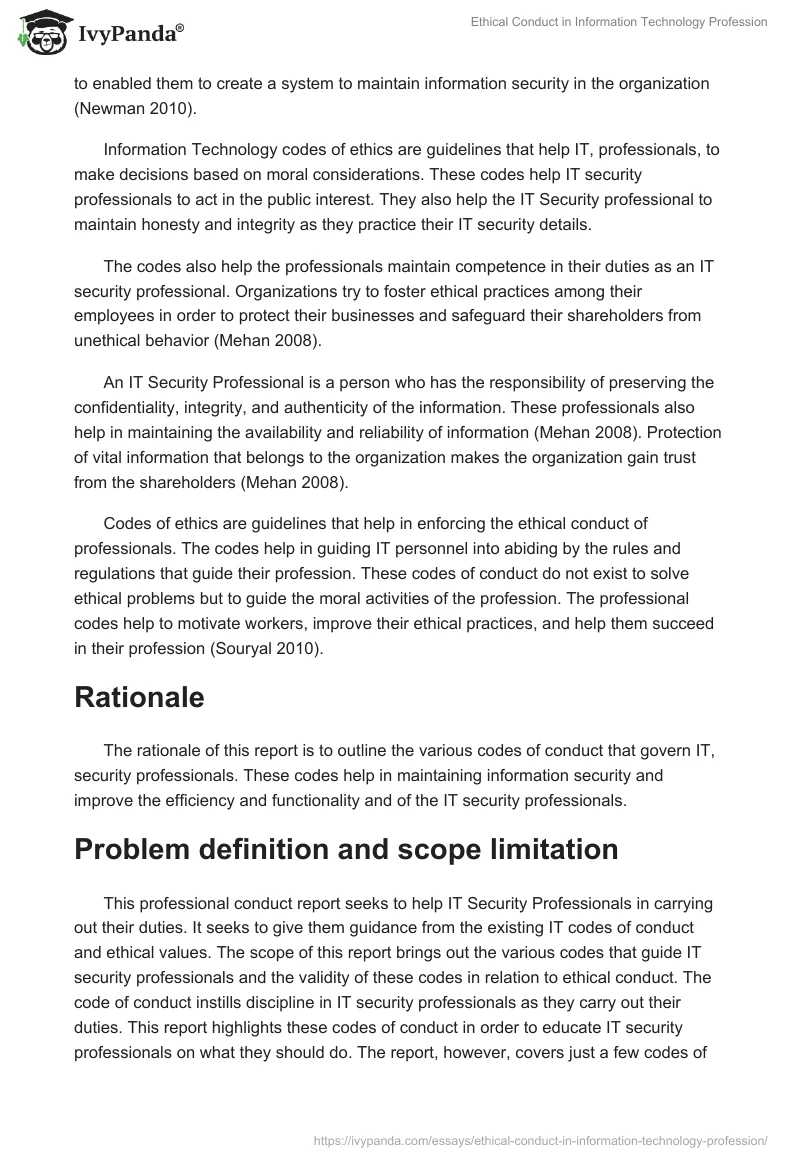 IvyPanda®

Ethical Conduct in Information Technology Profession

to enabled them to create a system to maintain information security in the organization (Newman 2010).

Information Technology codes of ethics are guidelines that help IT, professionals, to make decisions based on moral considerations. These codes help IT security professionals to act in the public interest. They also help the IT Security professional to maintain honesty and integrity as they practice their IT security details.

The codes also help the professionals maintain competence in their duties as an IT security professional. Organizations try to foster ethical practices among their employees in order to protect their businesses and safeguard their shareholders from unethical behavior (Mehan 2008).

An IT Security Professional is a person who has the responsibility of preserving the confidentiality, integrity, and authenticity of the information. These professionals also help in maintaining the availability and reliability of information (Mehan 2008). Protection of vital information that belongs to the organization makes the organization gain trust from the shareholders (Mehan 2008).

Codes of ethics are guidelines that help in enforcing the ethical conduct of professionals. The codes help in guiding IT personnel into abiding by the rules and regulations that guide their profession. These codes of conduct do not exist to solve ethical problems but to guide the moral activities of the profession. The professional codes help to motivate workers, improve their ethical practices, and help them succeed in their profession (Souryal 2010).

Rationale

The rationale of this report is to outline the various codes of conduct that govern IT, security professionals. These codes help in maintaining information security and improve the efficiency and functionality and of the IT security professionals.

Problem definition and scope limitation

This professional conduct report seeks to help IT Security Professionals in carrying out their duties. It seeks to give them guidance from the existing IT codes of conduct and ethical values. The scope of this report brings out the various codes that guide IT security professionals and the validity of these codes in relation to ethical conduct. The code of conduct instills discipline in IT security professionals as they carry out their duties. This report highlights these codes of conduct in order to educate IT security professionals on what they should do. The report, however, covers just a few codes of

https://ivypanda.com/essays/ethical-conduct-in-information-technology-profession/